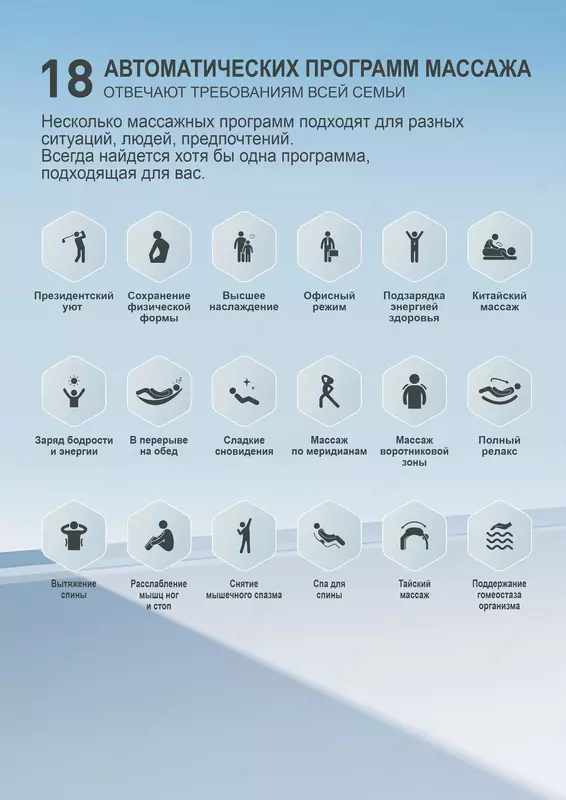 18 АВТОМАТИЧЕСКИХ ПРОГРАММ МАССАЖА
ОТВЕЧАЮТ ТРЕБОВАНИЯМ ВСЕЙ СЕМЬИ

Несколько массажных программ подходят для разных ситуаций, людей, предпочтений.
Всегда найдется хотя бы одна программа, подходящая для вас.

Президентский уют

Сохранение физической формы

Высшее наслаждение

Офисный режим

Подзарядка энергией здоровья

Китайский массаж

Заряд бодрости и энергии

В перерыве на обед

Сладкие сновидения

Массаж по меридианам

Массаж воротниковой зоны

Полный релакс

Вытяжение спины

Расслабление мышц ног и стоп

Снятие мышечного спазма

Спа для спины

Тайский массаж

Поддержание гомеостаза организма